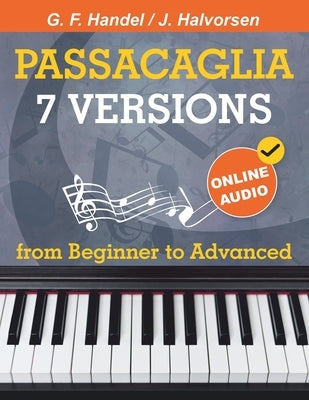 G. F. Handel / J. Halvorsen

PASSACAGLIA
7 VERSIONS

ONLINE AUDIO

from Beginner to Advanced